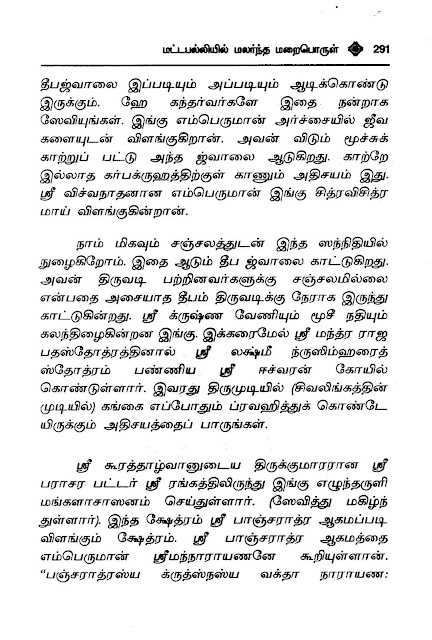 மட்டபல்லியில் மலர்ந்த மறைபொருள் 291

தீபஜ்வாலை இப்படியும் அப்படியும் ஆடிக்கொண்டு இருக்கும். ஹே கந்தர்வர்களே இதை நன்றாக ஸேவியுங்கள். இங்கு எம்பெருமான் அர்ச்சையில் ஜீவ களையுடன் விளங்குகிறான். அவன் விடும் மூச்சுக் காற்றுப் பட்டு அந்த ஜ்வாலை ஆடுகிறது. காற்றே இல்லாத கர்பக்ருஹத்திற்குள் காணும் அதிசயம் இது. ஸ்ரீ விச்வநாதனான எம்பெருமான் இங்கு சித்ரவிசித்ர மாய் விளங்குகின்றான்.

நாம் மிகவும் சஞ்சலத்துடன் இந்த ஸந்நிதியில் நுழைகிறோம். இதை ஆடும் தீப ஜ்வாலை காட்டுகிறது. அவன் திருவடி பற்றினவர்களுக்கு சஞ்சலமில்லை என்பதை அசையாத தீபம் திருவடிக்கு நேராக இருந்து காட்டுகின்றது. ஸ்ரீ க்ருஷ்ண வேணியும் மூசீ நதியும் கலந்திழைகின்றன இங்கு. இக்கரைமேல் ஸ்ரீ மந்த்ர ராஜ பதஸ்தோத்ரத்தினால் ஸ்ரீ லக்ஷ்மீ ந்ருஸிம்ஹரைத் ஸ்தோத்ரம் பண்ணிய ஸ்ரீ ஈச்வரன் கோயில் கொண்டுள்ளார். இவரது திருமுடியில் (சிவலிங்கத்தின் முடியில்) கங்கை எப்போதும் ப்ரவஹித்துக் கொண்டே யிருக்கும் அதிசயத்தைப் பாருங்கள்.

ஸ்ரீ கூரத்தாழ்வானுடைய திருக்குமாரரான ஸ்ரீ பராசர பட்டர் ஸ்ரீ ரங்கத்திலிருந்து இங்கு எழுந்தருளி மங்களாசாஸனம் செய்துள்ளார். (ஸேவித்து மகிழ்ந் துள்ளார்). இந்த க்ஷேத்ரம் ஸ்ரீ பாஞ்சராத்ர ஆகமப்படி விளங்கும் க்ஷேத்ரம். ஸ்ரீ பாஞ்சராத்ர ஆகமத்தை எம்பெருமான் ஸ்ரீமந்நாராயணனே கூறியுள்ளான். "பஞ்சராத்ரஸ்ய க்ருத்ஸ்நஸ்ய வக்தா நாராயண: